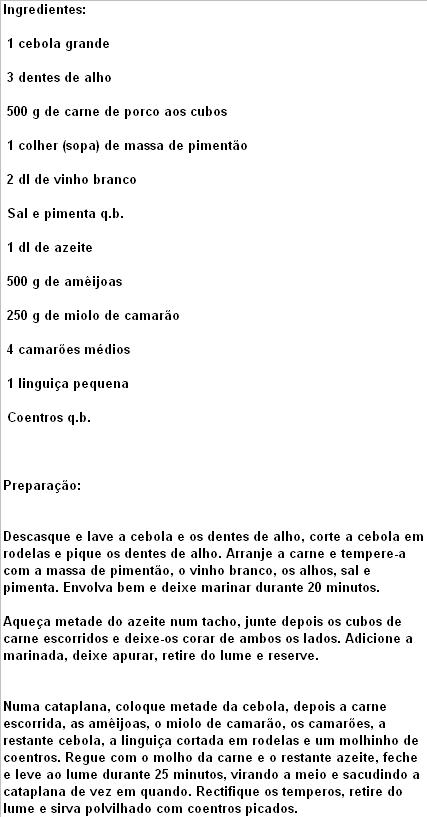 Ingredientes:

1 cebola grande

3 dentes de alho

500 g de carne de porco aos cubos

1 colher (sopa) de massa de pimentão

2 dl de vinho branco

Sal e pimenta q.b.

1 dl de azeite

500 g de amêijoas

250 g de miolo de camarão

4 camarões médios

1 linguiça pequena

Coentros q.b.

Preparação:

Descasque e lave a cebola e os dentes de alho, corte a cebola em rodelas e pique os dentes de alho. Arranje a carne e tempere-a com a massa de pimentão, o vinho branco, os alhos, sal e pimenta. Envolva bem e deixe marinar durante 20 minutos.

Aqueça metade do azeite num tacho, junte depois os cubos de carne escorridos e deixe-os corar de ambos os lados. Adicione a marinada, deixe apurar, retire do lume e reserve.

Numa cataplana, coloque metade da cebola, depois a carne escorrida, as amêijoas, o miolo de camarão, os camarões, a restante cebola, a linguiça cortada em rodelas e um molhinho de coentros. Regue com o molho da carne e o restante azeite, feche e leve ao lume durante 25 minutos, virando a meio e sacudindo a cataplana de vez em quando. Rectifique os temperos, retire do lume e sirva polvilhado com coentros picados.